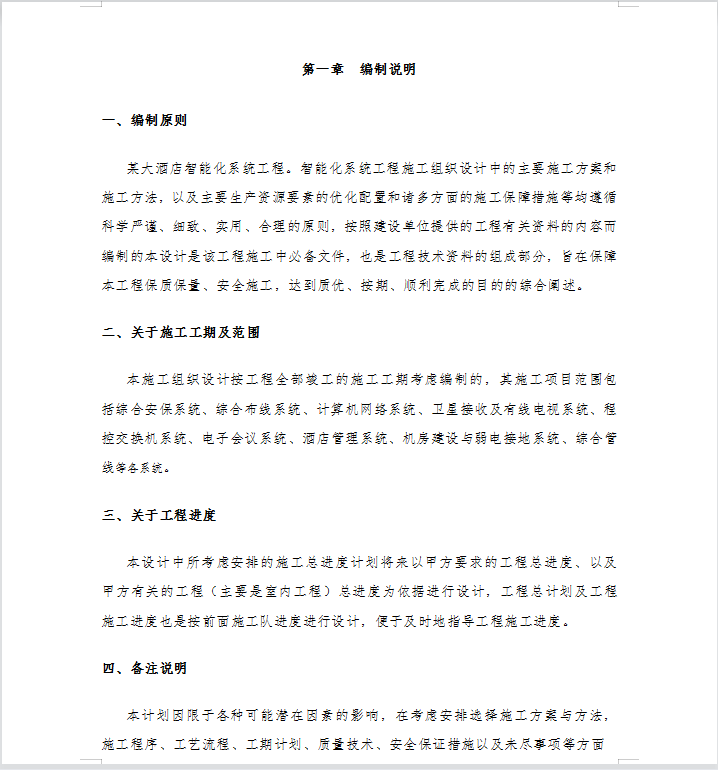 第一章　编制说明

一、编制原则

某大酒店智能化系统工程。智能化系统工程施工组织设计中的主要施工方案和施工方法，以及主要生产资源要素的优化配置和诸多方面的施工保障措施等均遵循科学严谨、细致、实用、合理的原则，按照建设单位提供的工程有关资料的内容而编制的本设计是该工程施工中必备文件，也是工程技术资料的组成部分，旨在保障本工程保质保量、安全施工，达到质优、按期、顺利完成的目的的综合阐述。

二、关于施工工期及范围

本施工组织设计按工程全部竣工的施工工期考虑编制的，其施工项目范围包括综合安保系统、综合布线系统、计算机网络系统、卫星接收及有线电视系统、程控交换机系统、电子会议系统、酒店管理系统、机房建设与弱电接地系统、综合管线等各系统。

三、关于工程进度

本设计中所考虑安排的施工总进度计划将来以甲方要求的工程总进度、以及甲方有关的工程（主要是室内工程）总进度为依据进行设计，工程总计划及工程施工进度也是按前面施工队进度进行设计，便于及时地指导工程施工进度。

四、备注说明

本计划因限于各种可能潜在因素的影响，在考虑安排选择施工方案与方法，施工程序、工艺流程、工期计划、质量技术、安全保证措施以及未尽事项等方面